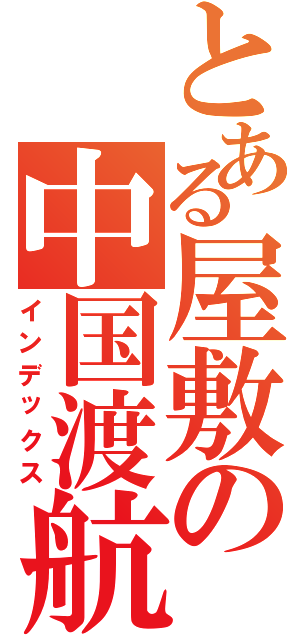 とある屋敷の中国渡航
インデックス